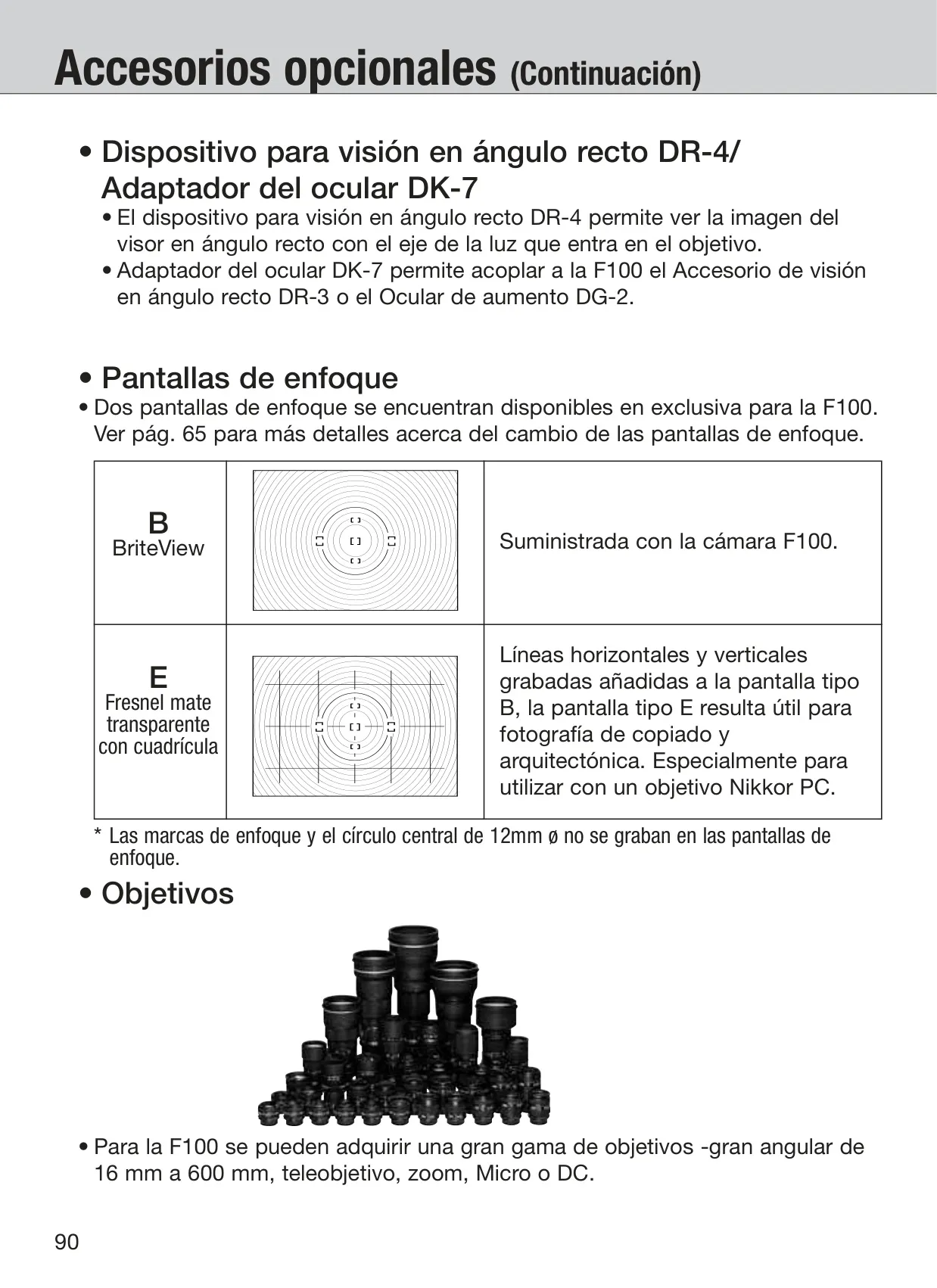 Accesorios opcionales (Continuación)

• Dispositivo para visión en ángulo recto DR-4/ Adaptador del ocular DK-7

• El dispositivo para visión en ángulo recto DR-4 permite ver la imagen del visor en ángulo recto con el eje de la luz que entra en el objetivo.

• Adaptador del ocular DK-7 permite acoplar a la F100 el Accesorio de visión en ángulo recto DR-3 o el Ocular de aumento DG-2.

• Pantallas de enfoque

• Dos pantallas de enfoque se encuentran disponibles en exclusiva para la F100. Ver pág. 65 para más detalles acerca del cambio de las pantallas de enfoque.

| B BriteView | | Suministrada con la cámara F100. |
|---|---|---|
| E Fresnel mate transparente con cuadrícula | | Líneas horizontales y verticales grabadas añadidas a la pantalla tipo B, la pantalla tipo E resulta útil para fotografía de copiado y arquitectónica. Especialmente para utilizar con un objetivo Nikkor PC. |

* Las marcas de enfoque y el círculo central de 12mm ø no se graban en las pantallas de enfoque.

• Objetivos

• Para la F100 se pueden adquirir una gran gama de objetivos -gran angular de 16 mm a 600 mm, teleobjetivo, zoom, Micro o DC.

90